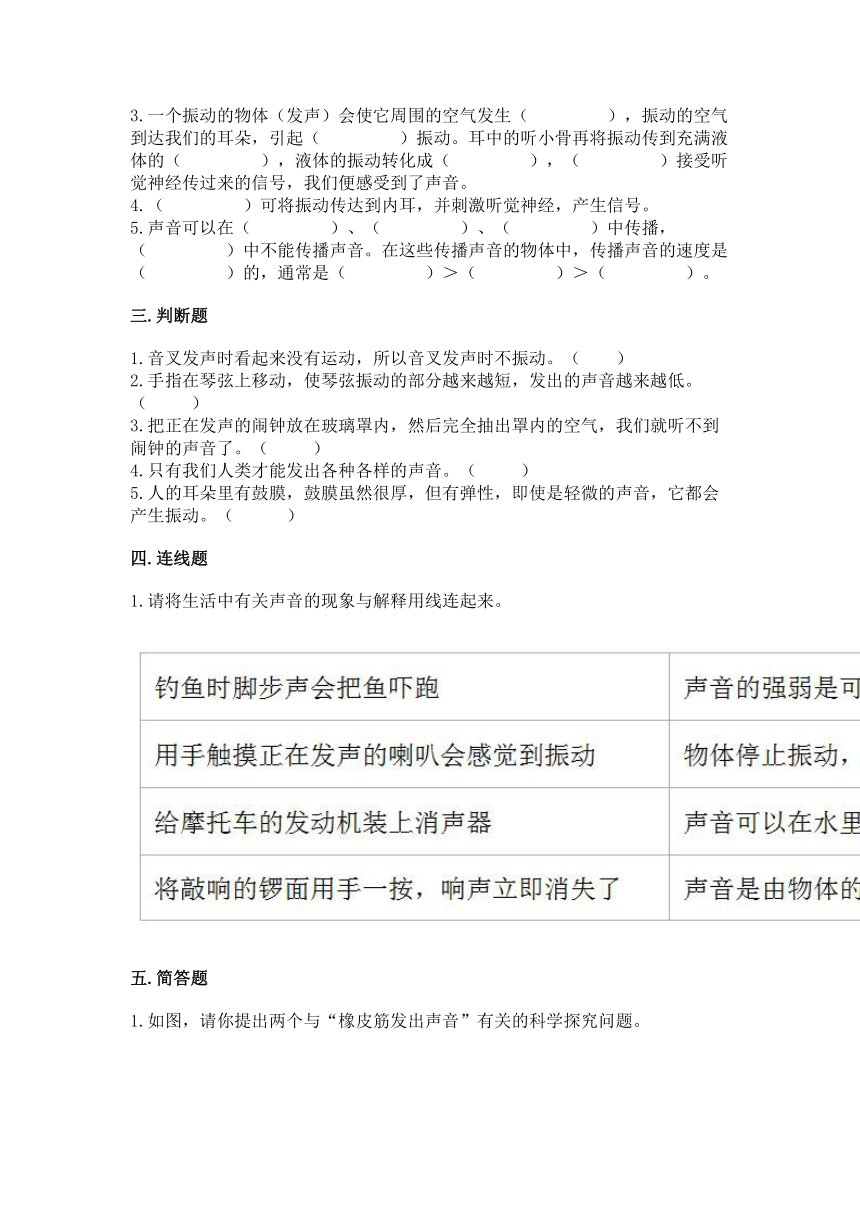 3.一个振动的物体（发声）会使它周围的空气发生（　　　　），振动的空气到达我们的耳朵，引起（　　　　）振动。耳中的听小骨再将振动传到充满液体的（　　　　），液体的振动转化成（　　　　），（　　　　）接受听觉神经传过来的信号，我们便感受到了声音。
4.（　　　　）可将振动传达到内耳，并刺激听觉神经，产生信号。
5.声音可以在（　　　　）、（　　　　）、（　　　　）中传播，（　　　　）中不能传播声音。在这些传播声音的物体中，传播声音的速度是（　　　　）的，通常是（　　　　）>（　　　　）>（　　　　）。

三.判断题

1.音叉发声时看起来没有运动，所以音叉发声时不振动。（　　）
2.手指在琴弦上移动，使琴弦振动的部分越来越短，发出的声音越来越低。（　　）
3.把正在发声的闹钟放在玻璃罩内，然后完全抽出罩内的空气，我们就听不到闹钟的声音了。（　　）
4.只有我们人类才能发出各种各样的声音。（　　）
5.人的耳朵里有鼓膜，鼓膜虽然很厚，但有弹性，即使是轻微的声音，它都会产生振动。（　　）

四.连线题

1.请将生活中有关声音的现象与解释用线连起来。

| 钓鱼时脚步声会把鱼吓跑 | 声音的强弱是可 |
|---|---|
| 用手触摸正在发声的喇叭会感觉到振动 | 物体停止振动， |
| 给摩托车的发动机装上消声器 | 声音可以在水里 |
| 将敲响的锣面用手一按，响声立即消失了 | 声音是由物体的 |

五.简答题

1.如图，请你提出两个与“橡皮筋发出声音”有关的科学探究问题。